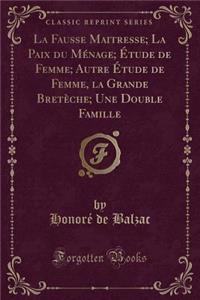 CLASSIC REPRINT SERIES

La Fausse Maitresse; La Paix du Ménage; Étude de Femme; Autre Étude de Femme, la Grande Bretèche; Une Double Famille

F

by
Honoré de Balzac

Forgotten Books